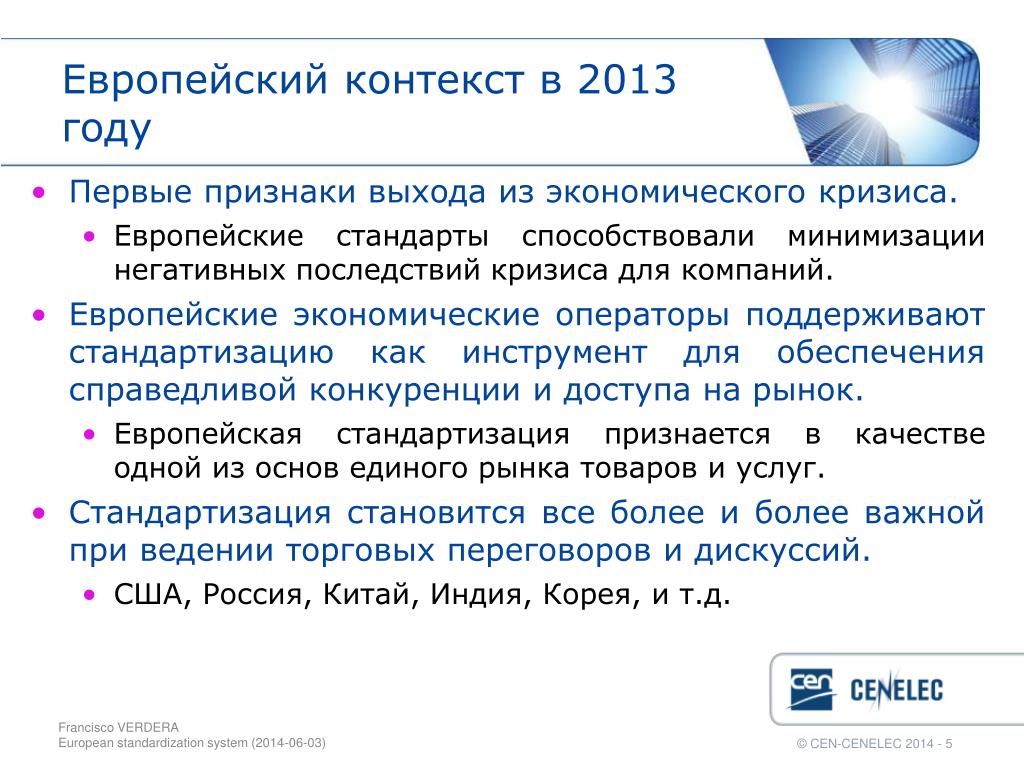 Европейский контекст в 2013 году

• Первые признаки выхода из экономического кризиса.
  • Европейские стандарты способствовали минимизации негативных последствий кризиса для компаний.
• Европейские экономические операторы поддерживают стандартизацию как инструмент для обеспечения справедливой конкуренции и доступа на рынок.
  • Европейская стандартизация признается в качестве одной из основ единого рынка товаров и услуг.
• Стандартизация становится все более и более важной при ведении торговых переговоров и дискуссий.
  • США, Россия, Китай, Индия, Корея, и т.д.

cen CENELEC

Francisco VERDERA
European standardization system (2014-06-03)

© CEN-CENELEC 2014 - 5